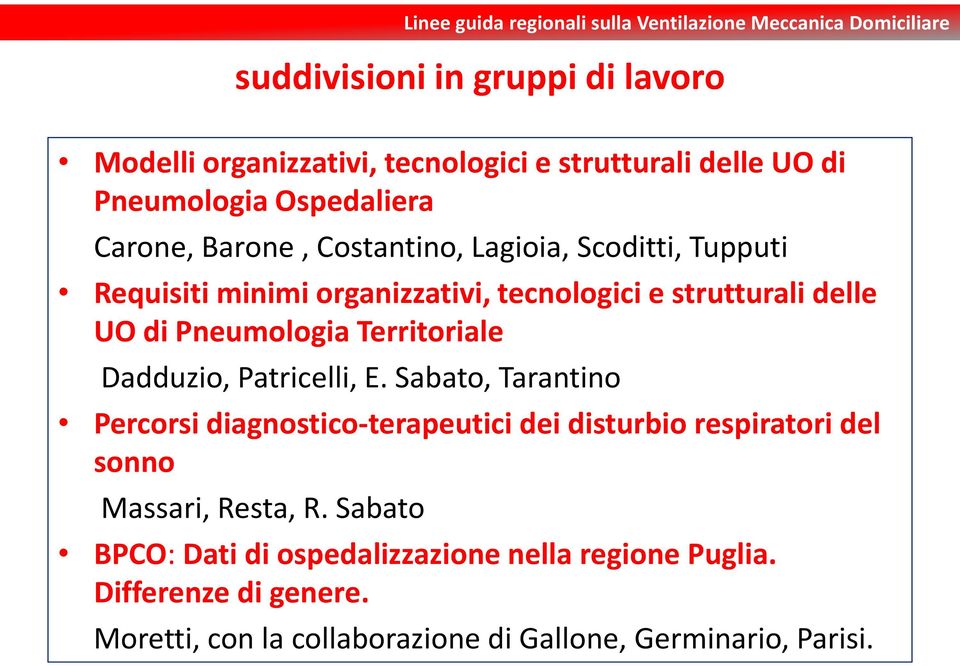 Linee guida regionali sulla Ventilazione Meccanica Domiciliare

suddivisioni in gruppi di lavoro

• Modelli organizzativi, tecnologici e strutturali delle UO di Pneumologia Ospedaliera

Carone, Barone , Costantino, Lagioia, Scoditti, Tupputi

• Requisiti minimi organizzativi, tecnologici e strutturali delle UO di Pneumologia Territoriale

Dadduzio, Patricelli, E. Sabato, Tarantino

• Percorsi diagnostico-terapeutici dei disturbio respiratori del sonno

Massari, Resta, R. Sabato

• BPCO: Dati di ospedalizzazione nella regione Puglia. Differenze di genere.

Moretti, con la collaborazione di Gallone, Germinario, Parisi.